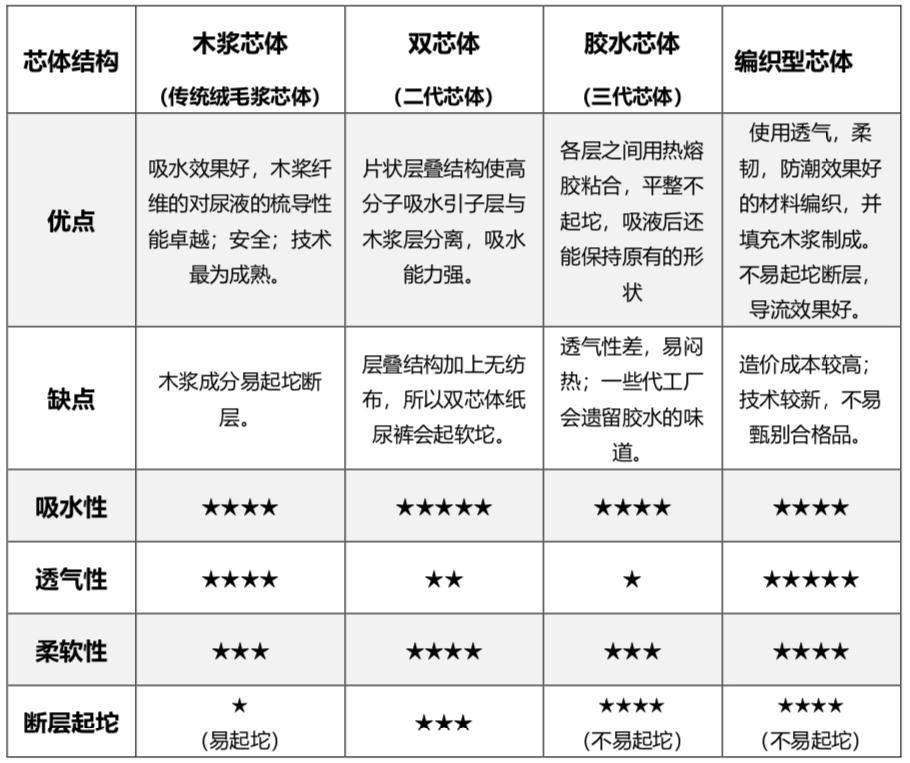 | 芯体结构 | 木浆芯体 (传统绒毛浆芯体) | 双芯体 (二代芯体) | 胶水芯体 (三代芯体) | 编织型芯体 |
|---|---|---|---|---|
| 优点 | 吸水效果好，木浆纤维的对尿液的梳导性能卓越；安全；技术最为成熟。 | 片状层叠结构使高分子吸水引子层与木浆层分离，吸水能力强。 | 各层之间用热熔胶粘合，平整不起坨，吸液后还能保持原有的形状 | 使用透气，柔韧，防潮效果好的材料编织，并填充木浆制成。不易起坨断层，导流效果好。 |
| 缺点 | 木浆成分易起坨断层。 | 层叠结构加上无纺布，所以双芯体纸尿裤会起软坨。 | 透气性差，易闷热；一些代工厂会遗留胶水的味道。 | 造价成本较高；技术较新，不易甄别合格品。 |
| 吸水性 | ★★★★ | ★★★★★ | ★★★★ | ★★★★ |
| 透气性 | ★★★★ | ★★ | ★ | ★★★★★ |
| 柔软性 | ★★★ | ★★★★ | ★★★ | ★★★★ |
| 断层起坨 | ★ (易起坨) | ★★★ | ★★★★ (不易起坨) | ★★★★ (不易起坨) |